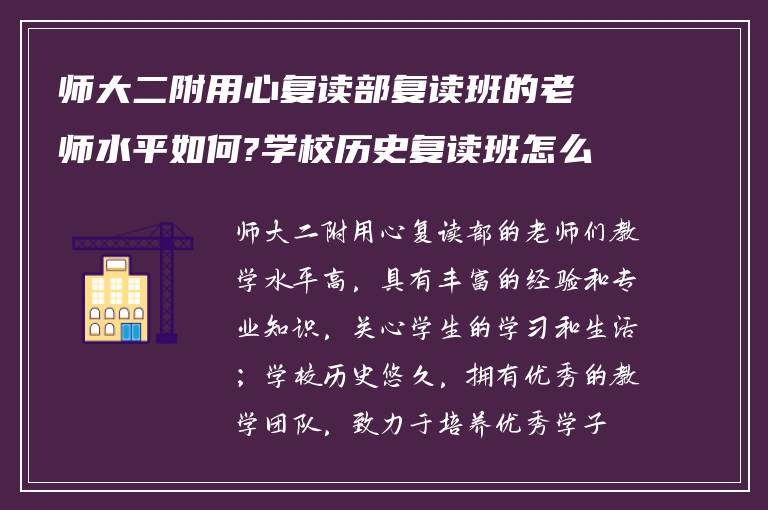 师大二附用心复读部复读班的老师水平如何?学校历史复读班怎么

师大二附用心复读部的老师们教学水平高，具有丰富的经验和专业知识，关心学生的学习和生活；学校历史悠久，拥有优秀的教学团队，致力于培养优秀学子